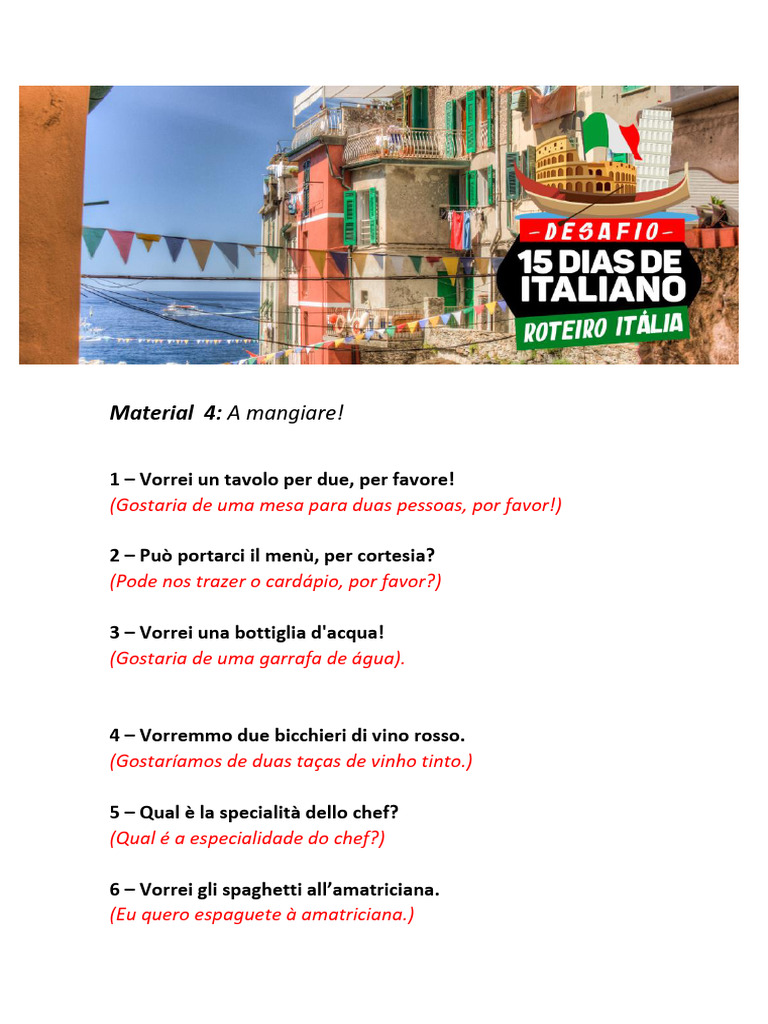 -DESAFIO-
15 DIAS DE ITALIANO
ROTEIRO ITÁLIA

Material 4: A mangiare!

1 – Vorrei un tavolo per due, per favore!
(Gostaria de uma mesa para duas pessoas, por favor!)

2 – Può portarci il menù, per cortesia?
(Pode nos trazer o cardápio, por favor?)

3 – Vorrei una bottiglia d'acqua!
(Gostaria de uma garrafa de água).

4 – Vorremmo due bicchieri di vino rosso.
(Gostaríamos de duas taças de vinho tinto.)

5 – Qual è la specialità dello chef?
(Qual é a especialidade do chef?)

6 – Vorrei gli spaghetti all'amatriciana.
(Eu quero espaguete à amatriciana.)